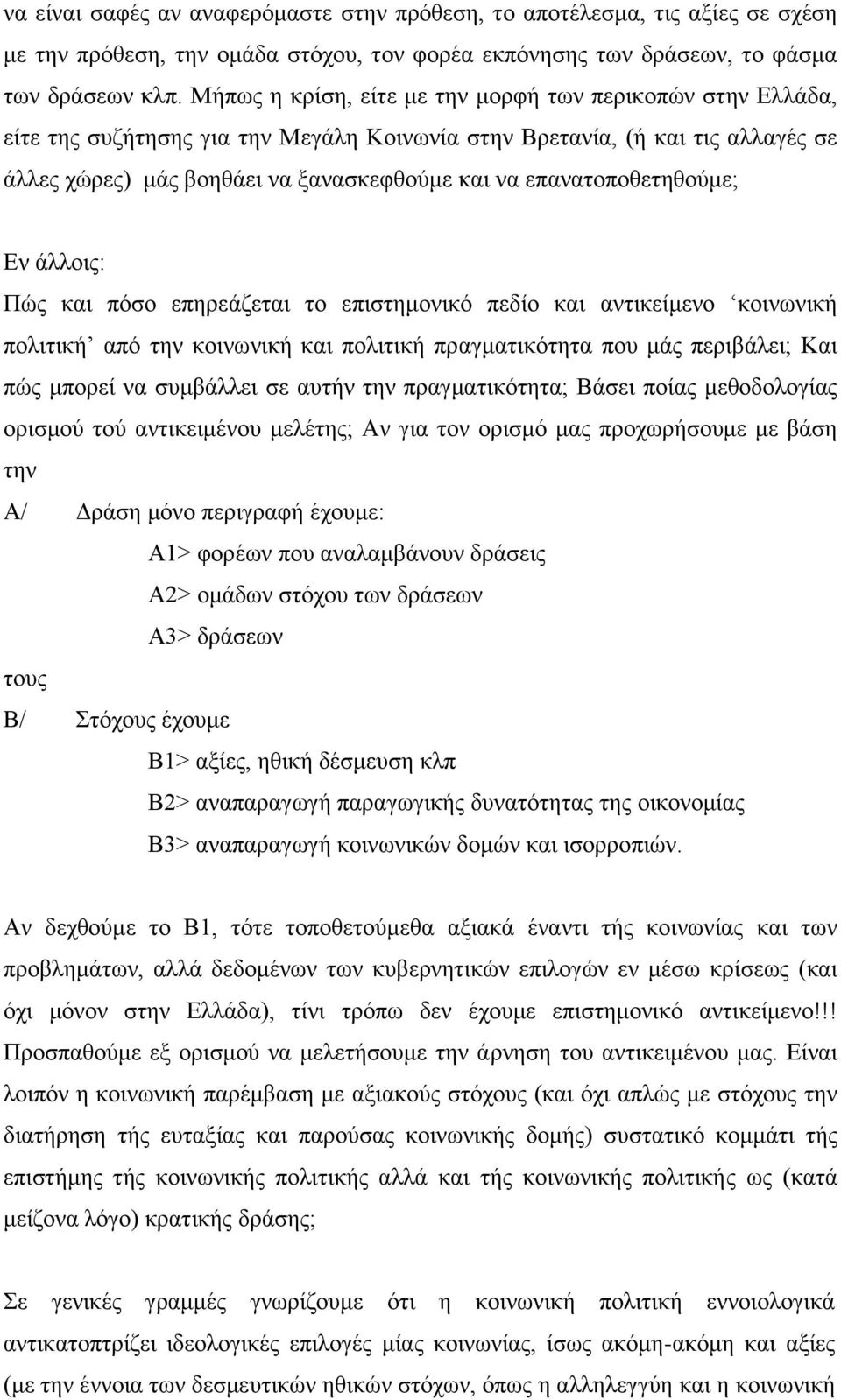 να είναι σαφές αν αναφερόμαστε στην πρόθεση, το αποτέλεσμα, τις αξίες σε σχέση με την πρόθεση, την ομάδα στόχου, τον φορέα εκπόνησης των δράσεων, το φάσμα των δράσεων κλπ. Μήπως η κρίση, είτε με την μορφή των περικοπών στην Ελλάδα, είτε της συζήτησης για την Μεγάλη Κοινωνία στην Βρετανία, (ή και τις αλλαγές σε άλλες χώρες) μάς βοηθάει να ξανασκεφθούμε και να επανατοποθετηθούμε;

Εν άλλοις:
Πώς και πόσο επηρεάζεται το επιστημονικό πεδίο και αντικείμενο ‘κοινωνική πολιτική’ από την κοινωνική και πολιτική πραγματικότητα που μάς περιβάλει; Και πώς μπορεί να συμβάλλει σε αυτήν την πραγματικότητα; Βάσει ποίας μεθοδολογίας ορισμού τού αντικειμένου μελέτης; Αν για τον ορισμό μας προχωρήσουμε με βάση την

Α/ Δράση μόνο περιγραφή έχουμε:
Α1> φορέων που αναλαμβάνουν δράσεις
Α2> ομάδων στόχου των δράσεων
Α3> δράσεων

τους

Β/ Στόχους έχουμε
Β1> αξίες, ηθική δέσμευση κλπ
Β2> αναπαραγωγή παραγωγικής δυνατότητας της οικονομίας
Β3> αναπαραγωγή κοινωνικών δομών και ισορροπιών.

Αν δεχθούμε το Β1, τότε τοποθετούμεθα αξιακά έναντι τής κοινωνίας και των προβλημάτων, αλλά δεδομένων των κυβερνητικών επιλογών εν μέσω κρίσεως (και όχι μόνον στην Ελλάδα), τίνι τρόπω δεν έχουμε επιστημονικό αντικείμενο!!! Προσπαθούμε εξ ορισμού να μελετήσουμε την άρνηση του αντικειμένου μας. Είναι λοιπόν η κοινωνική παρέμβαση με αξιακούς στόχους (και όχι απλώς με στόχους την διατήρηση τής ευταξίας και παρούσας κοινωνικής δομής) συστατικό κομμάτι τής επιστήμης τής κοινωνικής πολιτικής αλλά και τής κοινωνικής πολιτικής ως (κατά μείζονα λόγο) κρατικής δράσης;

Σε γενικές γραμμές γνωρίζουμε ότι η κοινωνική πολιτική εννοιολογικά αντικατοπτρίζει ιδεολογικές επιλογές μίας κοινωνίας, ίσως ακόμη-ακόμη και αξίες (με την έννοια των δεσμευτικών ηθικών στόχων, όπως η αλληλεγγύη και η κοινωνική